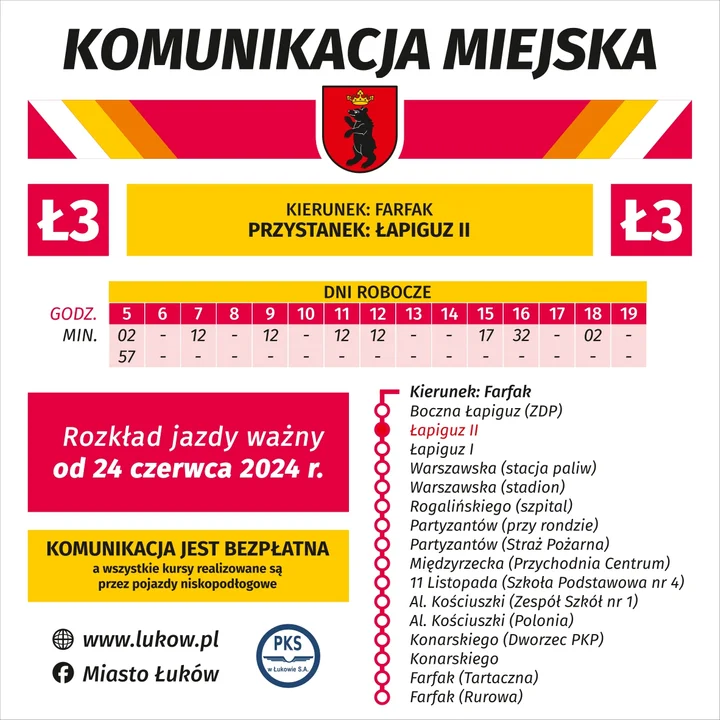 KOMUNIKACJA MIEJSKA

Ł3

KIERUNEK: FARFAK
PRZYSTANEK: ŁAPIGUZ II

Ł3

DNI ROBOCZE

| GODZ. | 5 | 6 | 7 | 8 | 9 | 10 | 11 | 12 | 13 | 14 | 15 | 16 | 17 | 18 | 19 |
|---|---|---|---|---|---|---|---|---|---|---|---|---|---|---|---|
| MIN. | 02 | - | 12 | - | 12 | - | 12 | 12 | - | - | 17 | 32 | - | 02 | - |
| | 57 | - | - | - | - | - | - | - | - | - | - | - | - | - | - |

Rozkład jazdy ważny od 24 czerwca 2024 r.

KOMUNIKACJA JEST BEZPŁATNA
a wszystkie kursy realizowane są przez pojazdy niskopodłogowe

www.lukow.pl
Miasto Łuków

PKS
w Łukowie S.A.

Kierunek: Farfak
Boczna Łapiguz (ZDP)
Łapiguz II
Łapiguz I
Warszawska (stacja paliw)
Warszawska (stadion)
Rogalińskiego (szpital)
Partyzantów (przy rondzie)
Partyzantów (Straż Pożarna)
Międzyrzecka (Przychodnia Centrum)
11 Listopada (Szkoła Podstawowa nr 4)
Al. Kościuszki (Zespół Szkół nr 1)
Al. Kościuszki (Polonia)
Konarskiego (Dworzec PKP)
Konarskiego
Farfak (Tartaczna)
Farfak (Rurowa)